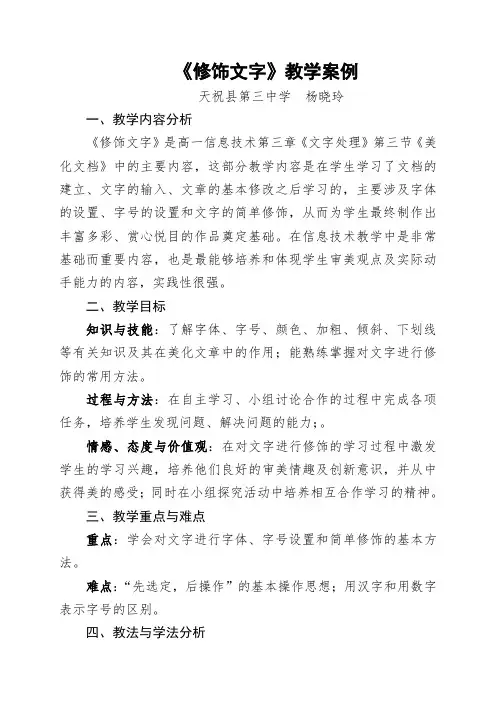 《修饰文字》教学案例

天祝县第三中学　杨晓玲

一、教学内容分析

《修饰文字》是高一信息技术第三章《文字处理》第三节《美化文档》中的主要内容，这部分教学内容是在学生学习了文档的建立、文字的输入、文章的基本修改之后学习的，主要涉及字体的设置、字号的设置和文字的简单修饰，从而为学生最终制作出丰富多彩、赏心悦目的作品奠定基础。在信息技术教学中是非常基础而重要内容，也是最能够培养和体现学生审美观点及实际动手能力的内容，实践性很强。

二、教学目标

知识与技能：了解字体、字号、颜色、加粗、倾斜、下划线等有关知识及其在美化文章中的作用；能熟练掌握对文字进行修饰的常用方法。

过程与方法：在自主学习、小组讨论合作的过程中完成各项任务，培养学生发现问题、解决问题的能力；。

情感、态度与价值观：在对文字进行修饰的学习过程中激发学生的学习兴趣，培养他们良好的审美情趣及创新意识，并从中获得美的感受；同时在小组探究活动中培养相互合作学习的精神。

三、教学重点与难点

重点：学会对文字进行字体、字号设置和简单修饰的基本方法。

难点：“先选定，后操作”的基本操作思想；用汉字和用数字表示字号的区别。

四、教法与学法分析